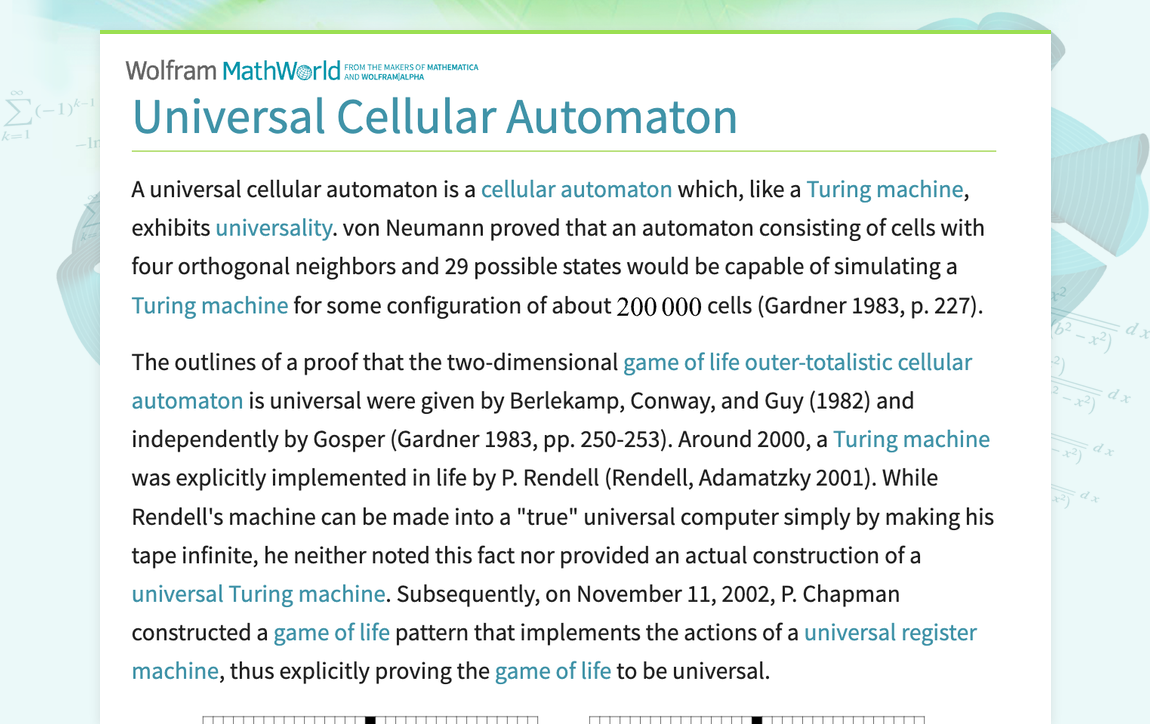 Wolfram MathWorld FROM THE MAKERS OF MATHEMATICA AND WOLFRAM|ALPHA

Universal Cellular Automaton

A universal cellular automaton is a cellular automaton which, like a Turing machine, exhibits universality. von Neumann proved that an automaton consisting of cells with four orthogonal neighbors and 29 possible states would be capable of simulating a Turing machine for some configuration of about $200\,000$ cells (Gardner 1983, p. 227).

The outlines of a proof that the two-dimensional game of life outer-totalistic cellular automaton is universal were given by Berlekamp, Conway, and Guy (1982) and independently by Gosper (Gardner 1983, pp. 250-253). Around 2000, a Turing machine was explicitly implemented in life by P. Rendell (Rendell, Adamatzky 2001). While Rendell's machine can be made into a "true" universal computer simply by making his tape infinite, he neither noted this fact nor provided an actual construction of a universal Turing machine. Subsequently, on November 11, 2002, P. Chapman constructed a game of life pattern that implements the actions of a universal register machine, thus explicitly proving the game of life to be universal.